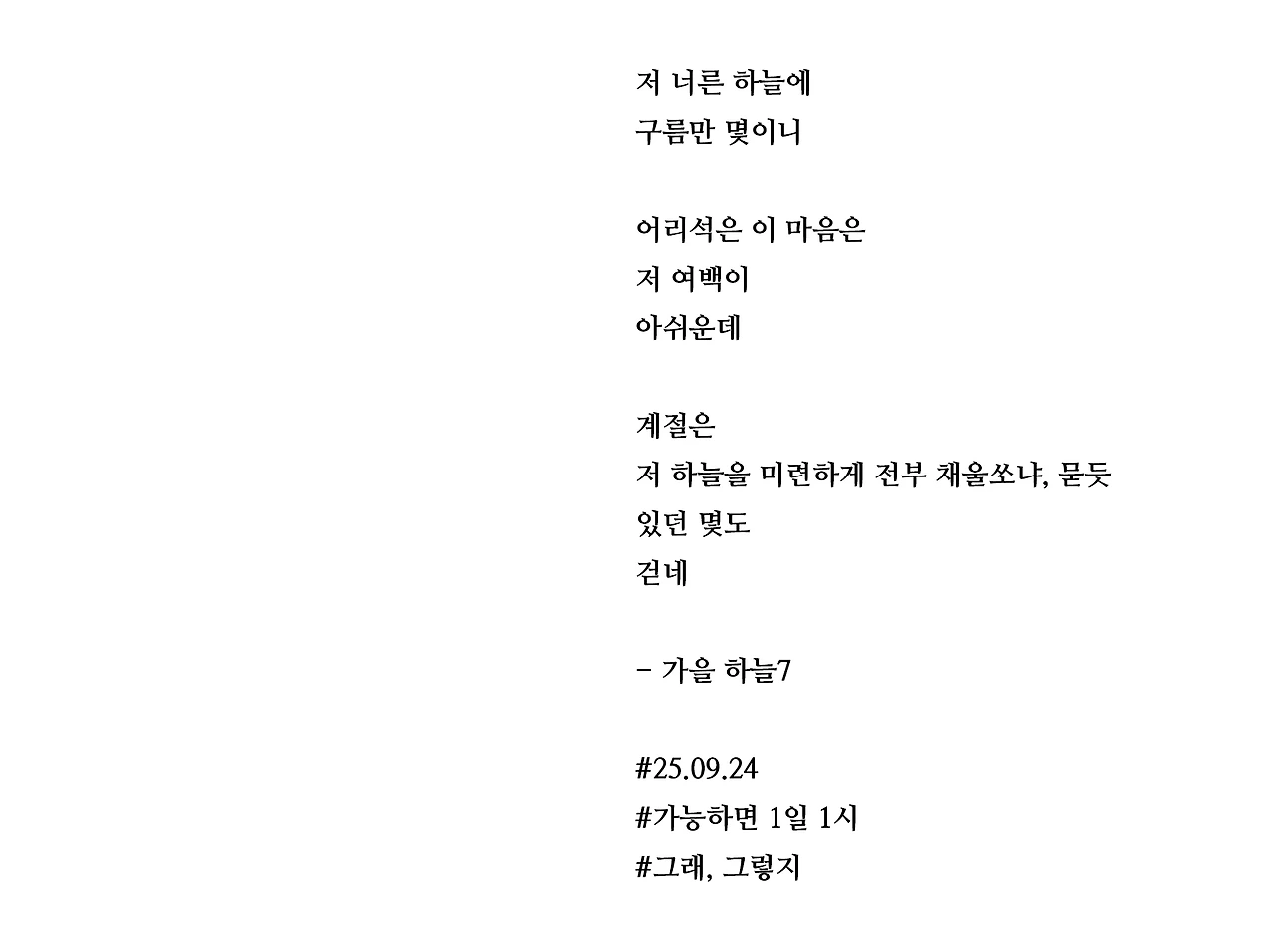 저 너른 하늘에
구름만 몇이니

어리석은 이 마음은
저 여백이
아쉬운데

계절은
저 하늘을 미련하게 전부 채울쏘냐, 묻듯
있던 몇도
걷네

- 가을 하늘7

#25.09.24
#가능하면 1일 1시
#그래, 그렇지